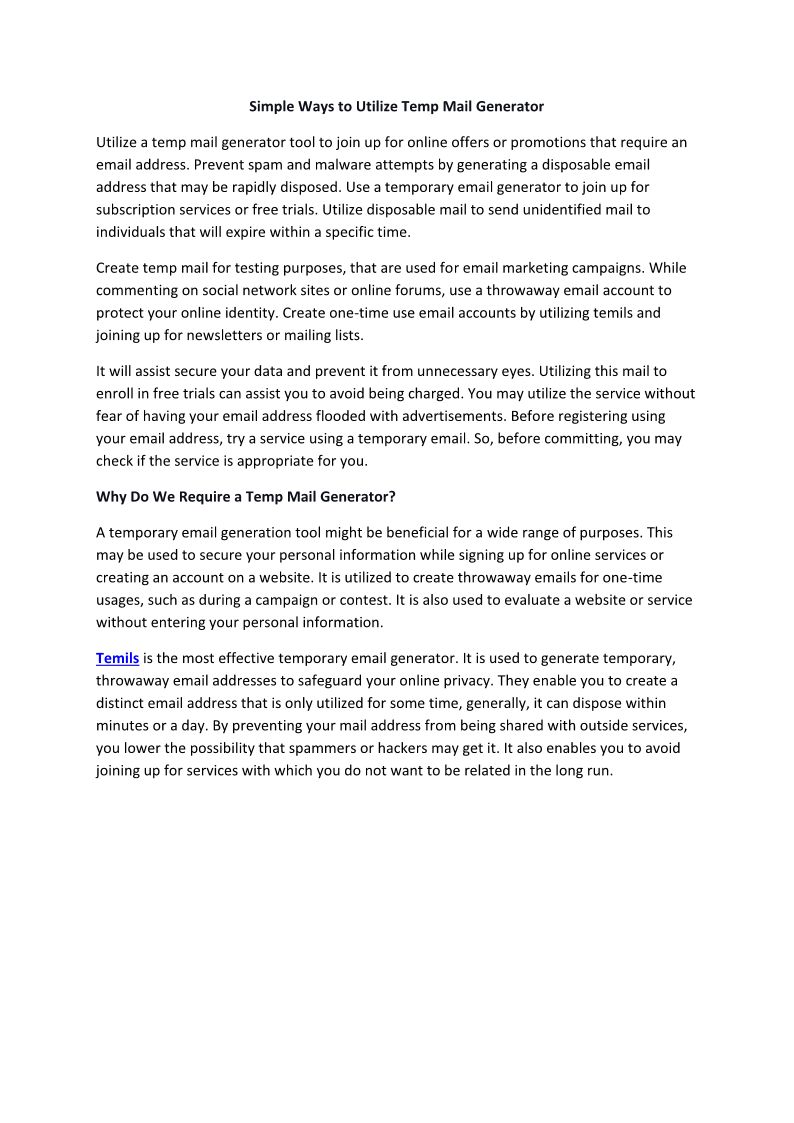 Simple Ways to Utilize Temp Mail Generator

Utilize a temp mail generator tool to join up for online offers or promotions that require an email address. Prevent spam and malware attempts by generating a disposable email address that may be rapidly disposed. Use a temporary email generator to join up for subscription services or free trials. Utilize disposable mail to send unidentified mail to individuals that will expire within a specific time.

Create temp mail for testing purposes, that are used for email marketing campaigns. While commenting on social network sites or online forums, use a throwaway email account to protect your online identity. Create one-time use email accounts by utilizing temils and joining up for newsletters or mailing lists.

It will assist secure your data and prevent it from unnecessary eyes. Utilizing this mail to enroll in free trials can assist you to avoid being charged. You may utilize the service without fear of having your email address flooded with advertisements. Before registering using your email address, try a service using a temporary email. So, before committing, you may check if the service is appropriate for you.

Why Do We Require a Temp Mail Generator?

A temporary email generation tool might be beneficial for a wide range of purposes. This may be used to secure your personal information while signing up for online services or creating an account on a website. It is utilized to create throwaway emails for one-time usages, such as during a campaign or contest. It is also used to evaluate a website or service without entering your personal information.

Temils is the most effective temporary email generator. It is used to generate temporary, throwaway email addresses to safeguard your online privacy. They enable you to create a distinct email address that is only utilized for some time, generally, it can dispose within minutes or a day. By preventing your mail address from being shared with outside services, you lower the possibility that spammers or hackers may get it. It also enables you to avoid joining up for services with which you do not want to be related in the long run.